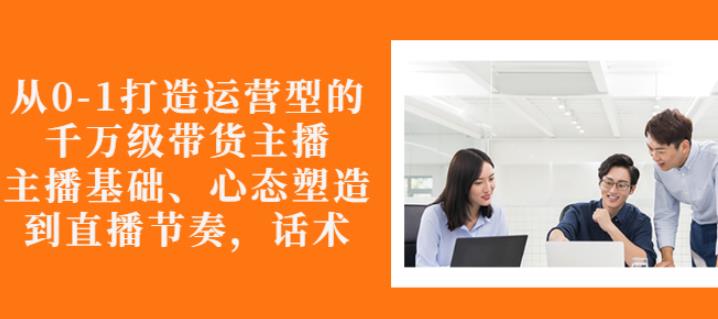 从0-1打造运营型的
千万级带货主播
主播基础、心态塑造
到直播节奏，话术